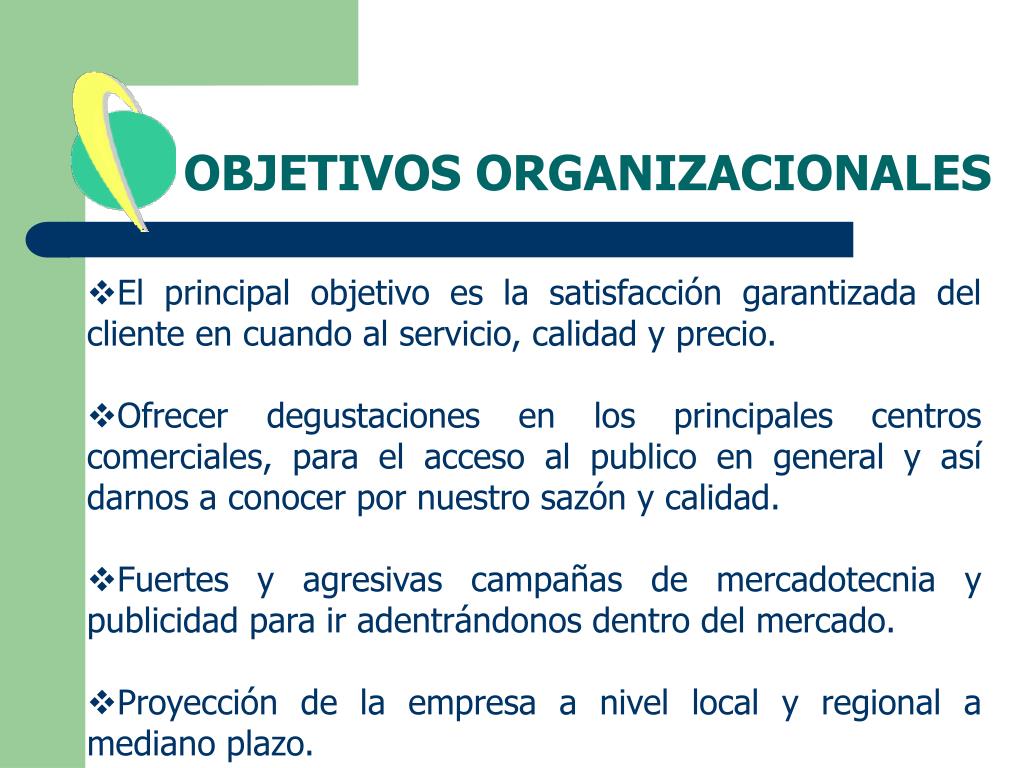 OBJETIVOS ORGANIZACIONALES

❖El principal objetivo es la satisfacción garantizada del cliente en cuando al servicio, calidad y precio.

❖Ofrecer degustaciones en los principales centros comerciales, para el acceso al publico en general y así darnos a conocer por nuestro sazón y calidad.

❖Fuertes y agresivas campañas de mercadotecnia y publicidad para ir adentrándonos dentro del mercado.

❖Proyección de la empresa a nivel local y regional a mediano plazo.